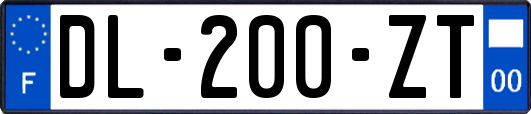 F
DL-200-ZT
00